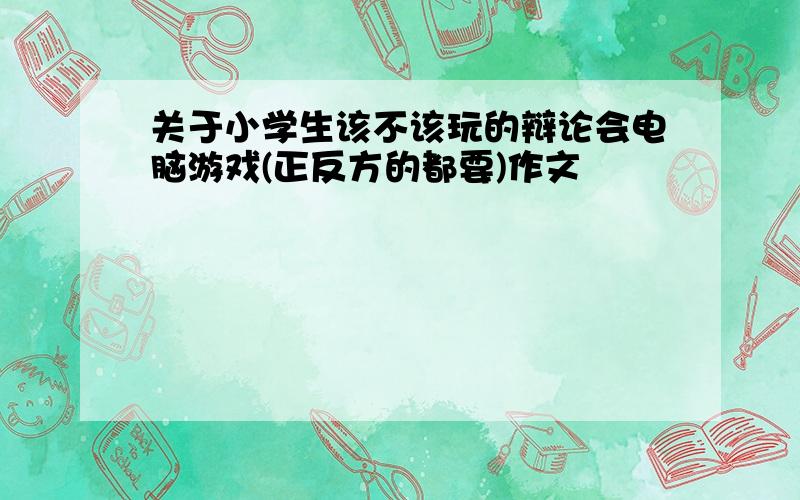 关于小学生该不该玩的辩论会电脑游戏(正反方的都要)作文

ABC

Back to School